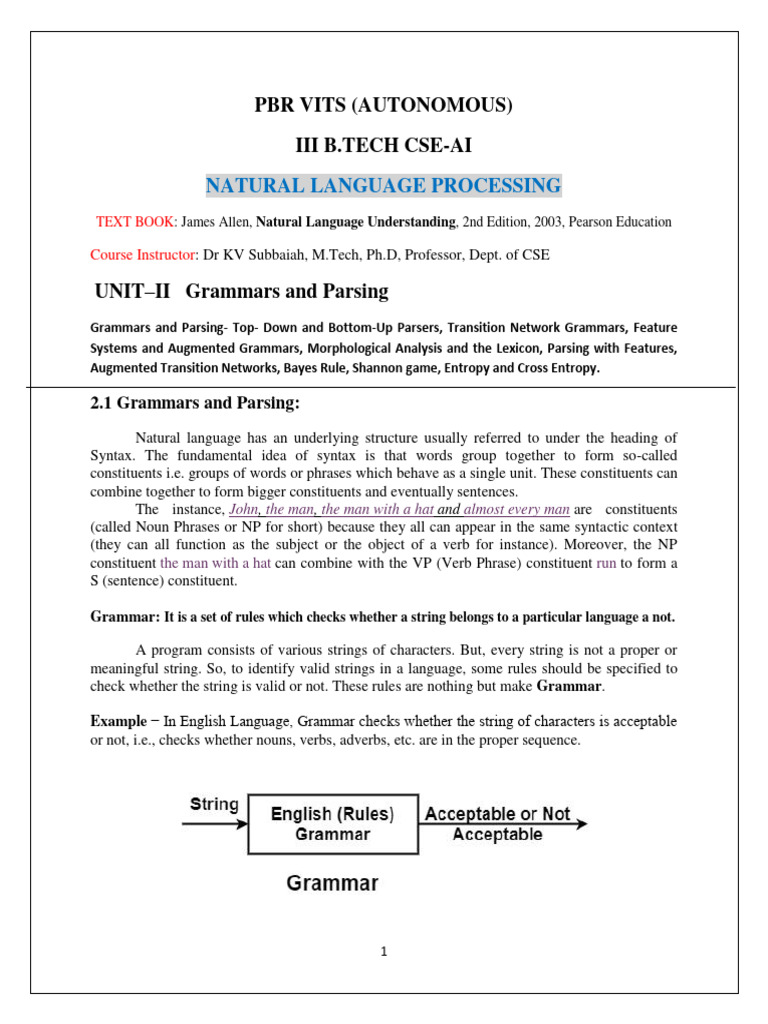 PBR VITS (AUTONOMOUS)

III B.TECH CSE-AI

NATURAL LANGUAGE PROCESSING

TEXT BOOK: James Allen, Natural Language Understanding, 2nd Edition, 2003, Pearson Education

Course Instructor: Dr KV Subbaiah, M.Tech, Ph.D, Professor, Dept. of CSE

UNIT–II Grammars and Parsing

Grammars and Parsing- Top- Down and Bottom-Up Parsers, Transition Network Grammars, Feature Systems and Augmented Grammars, Morphological Analysis and the Lexicon, Parsing with Features, Augmented Transition Networks, Bayes Rule, Shannon game, Entropy and Cross Entropy.

2.1 Grammars and Parsing:

Natural language has an underlying structure usually referred to under the heading of Syntax. The fundamental idea of syntax is that words group together to form so-called constituents i.e. groups of words or phrases which behave as a single unit. These constituents can combine together to form bigger constituents and eventually sentences.

The instance, John, the man, the man with a hat and almost every man are constituents (called Noun Phrases or NP for short) because they all can appear in the same syntactic context (they can all function as the subject or the object of a verb for instance). Moreover, the NP constituent the man with a hat can combine with the VP (Verb Phrase) constituent run to form a S (sentence) constituent.

Grammar: It is a set of rules which checks whether a string belongs to a particular language a not.

A program consists of various strings of characters. But, every string is not a proper or meaningful string. So, to identify valid strings in a language, some rules should be specified to check whether the string is valid or not. These rules are nothing but make Grammar.

Example − In English Language, Grammar checks whether the string of characters is acceptable or not, i.e., checks whether nouns, verbs, adverbs, etc. are in the proper sequence.

String

English (Rules) Grammar

Acceptable or Not Acceptable

Grammar

1